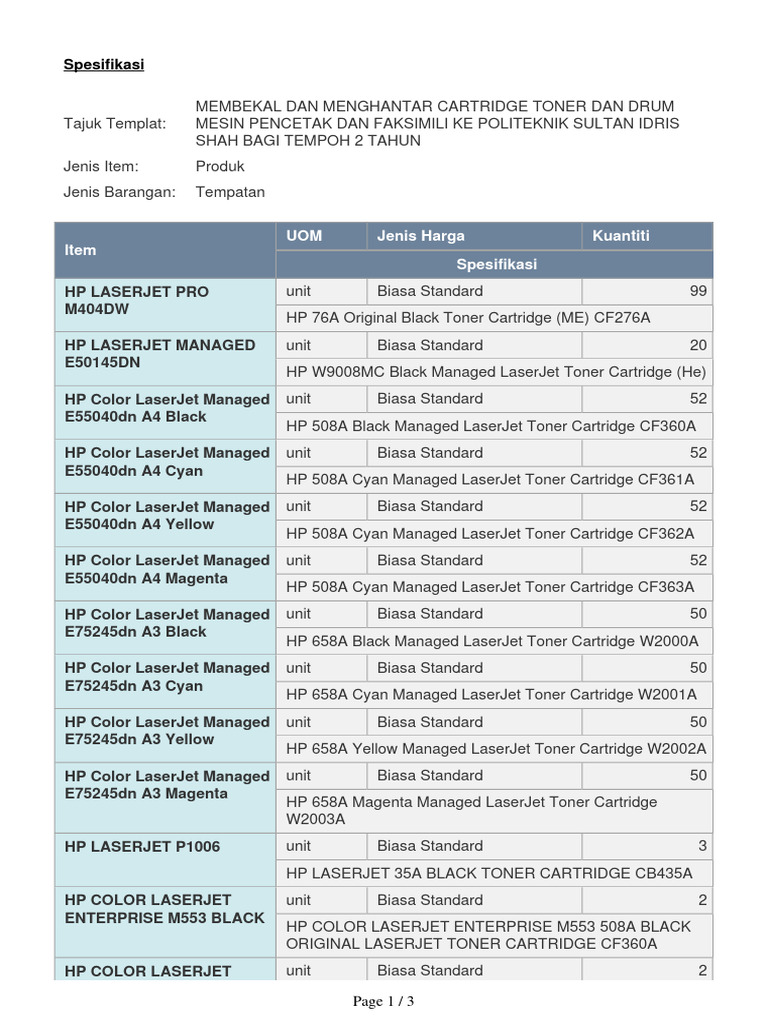 Spesifikasi

Tajuk Templat: MEMBEKAL DAN MENGHANTAR CARTRIDGE TONER DAN DRUM MESIN PENCETAK DAN FAKSIMILI KE POLITEKNIK SULTAN IDRIS SHAH BAGI TEMPOH 2 TAHUN

Jenis Item: Produk

Jenis Barangan: Tempatan

| Item | UOM | Jenis Harga | Kuantiti |
|---|---|---|---|
| | Spesifikasi | | |
| HP LASERJET PRO M404DW | unit | Biasa Standard | 99 |
| | HP 76A Original Black Toner Cartridge (ME) CF276A | | |
| HP LASERJET MANAGED E50145DN | unit | Biasa Standard | 20 |
| | HP W9008MC Black Managed LaserJet Toner Cartridge (He) | | |
| HP Color LaserJet Managed E55040dn A4 Black | unit | Biasa Standard | 52 |
| | HP 508A Black Managed LaserJet Toner Cartridge CF360A | | |
| HP Color LaserJet Managed E55040dn A4 Cyan | unit | Biasa Standard | 52 |
| | HP 508A Cyan Managed LaserJet Toner Cartridge CF361A | | |
| HP Color LaserJet Managed E55040dn A4 Yellow | unit | Biasa Standard | 52 |
| | HP 508A Cyan Managed LaserJet Toner Cartridge CF362A | | |
| HP Color LaserJet Managed E55040dn A4 Magenta | unit | Biasa Standard | 52 |
| | HP 508A Cyan Managed LaserJet Toner Cartridge CF363A | | |
| HP Color LaserJet Managed E75245dn A3 Black | unit | Biasa Standard | 50 |
| | HP 658A Black Managed LaserJet Toner Cartridge W2000A | | |
| HP Color LaserJet Managed E75245dn A3 Cyan | unit | Biasa Standard | 50 |
| | HP 658A Cyan Managed LaserJet Toner Cartridge W2001A | | |
| HP Color LaserJet Managed E75245dn A3 Yellow | unit | Biasa Standard | 50 |
| | HP 658A Yellow Managed LaserJet Toner Cartridge W2002A | | |
| HP Color LaserJet Managed E75245dn A3 Magenta | unit | Biasa Standard | 50 |
| | HP 658A Magenta Managed LaserJet Toner Cartridge W2003A | | |
| HP LASERJET P1006 | unit | Biasa Standard | 3 |
| | HP LASERJET 35A BLACK TONER CARTRIDGE CB435A | | |
| HP COLOR LASERJET ENTERPRISE M553 BLACK | unit | Biasa Standard | 2 |
| | HP COLOR LASERJET ENTERPRISE M553 508A BLACK ORIGINAL LASERJET TONER CARTRIDGE CF360A | | |
| HP COLOR LASERJET | unit | Biasa Standard | 2 |

Page 1 / 3